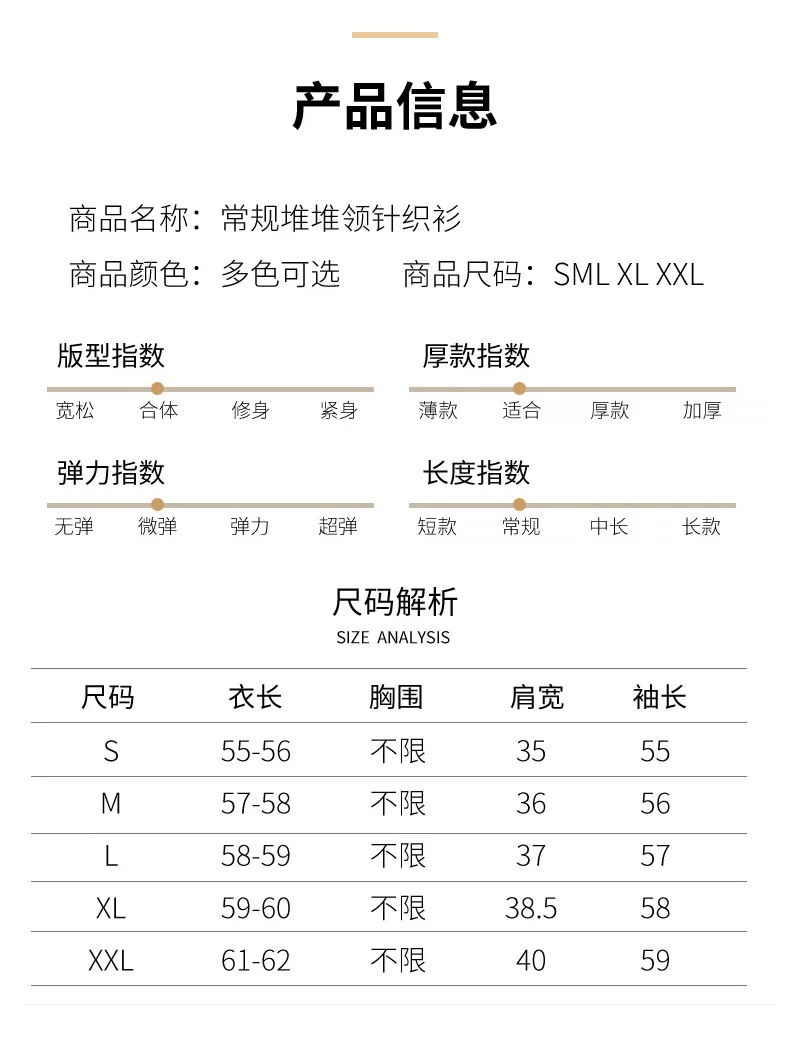 产品信息

商品名称：常规堆堆领针织衫

商品颜色：多色可选　　商品尺码：SML XL XXL

版型指数

宽松　合体　修身　紧身

厚款指数

薄款　适合　厚款　加厚

弹力指数

无弹　微弹　弹力　超弹

长度指数

短款　常规　中长　长款

尺码解析

SIZE ANALYSIS

| 尺码 | 衣长 | 胸围 | 肩宽 | 袖长 |
|---|---|---|---|---|
| S | 55-56 | 不限 | 35 | 55 |
| M | 57-58 | 不限 | 36 | 56 |
| L | 58-59 | 不限 | 37 | 57 |
| XL | 59-60 | 不限 | 38.5 | 58 |
| XXL | 61-62 | 不限 | 40 | 59 |